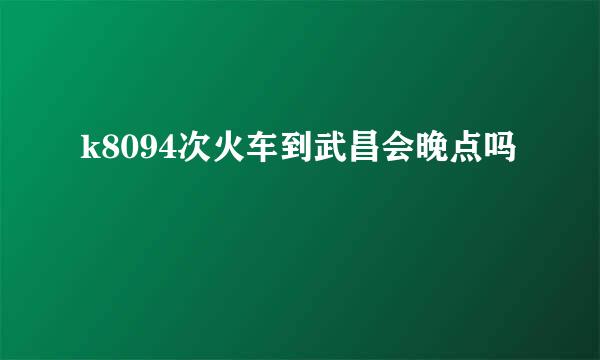 k8094次火车到武昌会晚点吗